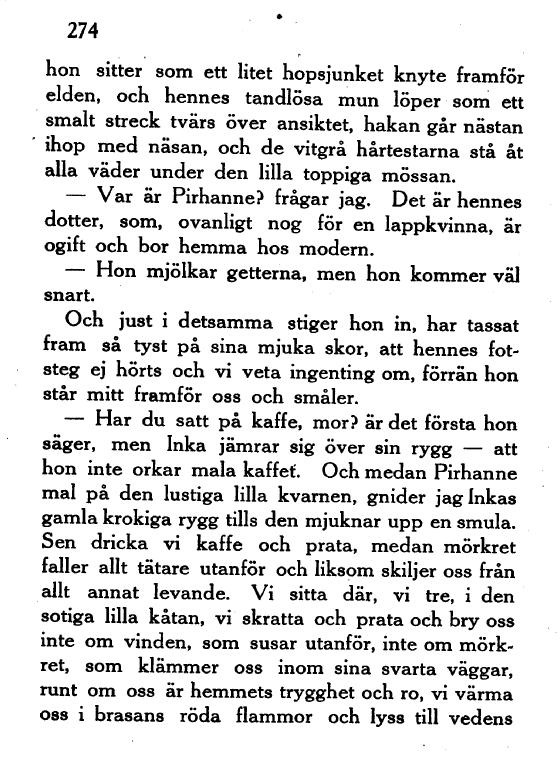 274

hon sitter som ett litet hopsjunket knyte framför elden, och hennes tandlösa mun löper som ett smalt streck tvärs över ansiktet, hakan går nästan ihop med näsan, och de vitgrå hårtestarna stå åt alla väder under den lilla toppiga mössan.

— Var är Pirhanne? frågar jag. Det är hennes dotter, som, ovanligt nog för en lappkvinna, är ogift och bor hemma hos modern.

— Hon mjölkar getterna, men hon kommer väl snart.

Och just i detsamma stiger hon in, har tassat fram så tyst på sina mjuka skor, att hennes fotsteg ej hörts och vi veta ingenting om, förrän hon står mitt framför oss och småler.

— Har du satt på kaffe, mor? är det första hon säger, men Inka jämrar sig över sin rygg — att hon inte orkar mala kaffet. Och medan Pirhanne mal på den lustiga lilla kvarnen, gnider jag Inkas gamla krokiga rygg tills den mjuknar upp en smula. Sen dricka vi kaffe och prata, medan mörkret faller allt tätare utanför och liksom skiljer oss från allt annat levande. Vi sitta där, vi tre, i den sotiga lilla kåtan, vi skratta och prata och bry oss inte om vinden, som susar utanför, inte om mörkret, som klämmer oss inom sina svarta väggar, runt om oss är hemmets trygghet och ro, vi värma oss i brasans röda flammor och lyss till vedens